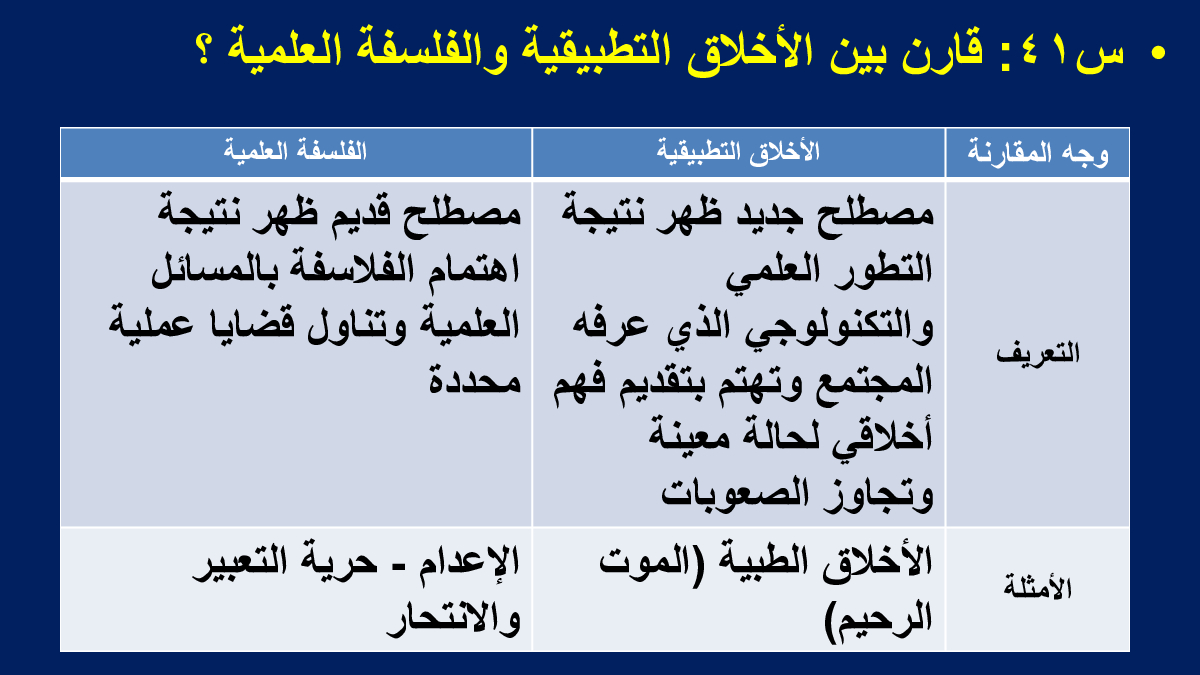 • س٤١: قارن بين الأخلاق التطبيقية والفلسفة العلمية ؟

| وجه المقارنة | الأخلاق التطبيقية | الفلسفة العلمية |
|---|---|---|
| التعريف | مصطلح جديد ظهر نتيجة التطور العلمي والتكنولوجي الذي عرفه المجتمع وتهتم بتقديم فهم أخلاقي لحالة معينة وتجاوز الصعوبات | مصطلح قديم ظهر نتيجة اهتمام الفلاسفة بالمسائل العلمية وتناول قضايا عملية محددة |
| الأمثلة | الأخلاق الطبية (الموت الرحيم) | الإعدام - حرية التعبير والانتحار |